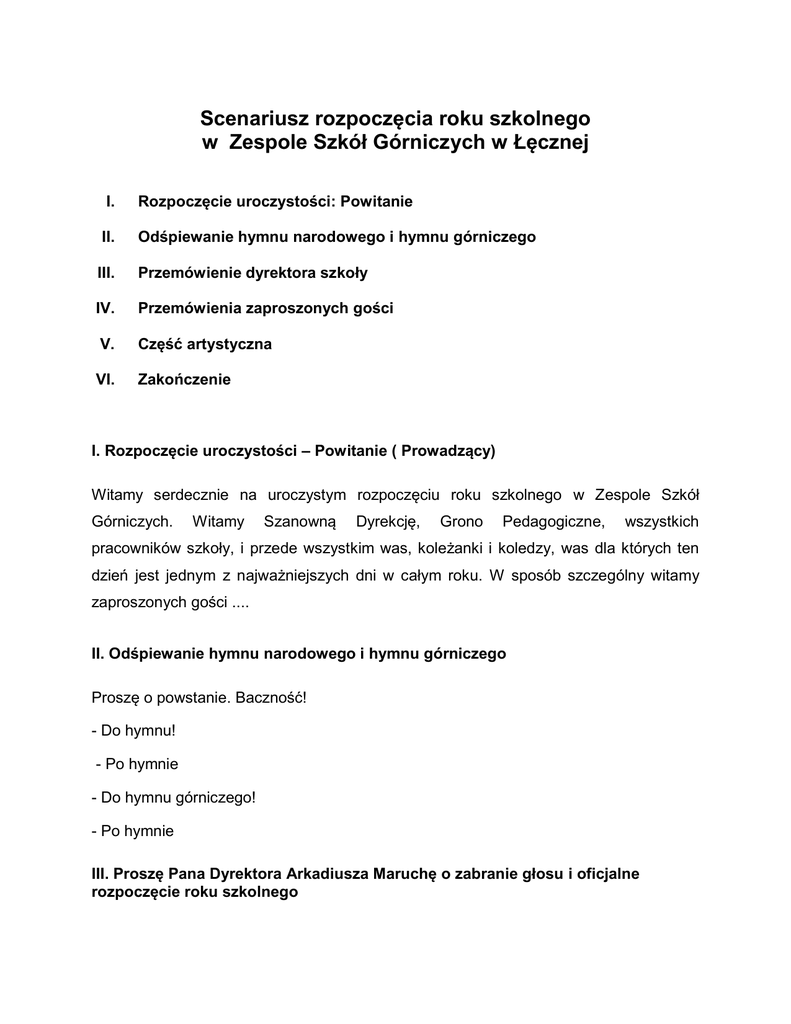 Scenariusz rozpoczęcia roku szkolnego
w Zespole Szkół Górniczych w Łęcznej

I. Rozpoczęcie uroczystości: Powitanie

II. Odśpiewanie hymnu narodowego i hymnu górniczego

III. Przemówienie dyrektora szkoły

IV. Przemówienia zaproszonych gości

V. Część artystyczna

VI. Zakończenie

I. Rozpoczęcie uroczystości – Powitanie ( Prowadzący)

Witamy serdecznie na uroczystym rozpoczęciu roku szkolnego w Zespole Szkół Górniczych. Witamy Szanowną Dyrekcję, Grono Pedagogiczne, wszystkich pracowników szkoły, i przede wszystkim was, koleżanki i koledzy, was dla których ten dzień jest jednym z najważniejszych dni w całym roku. W sposób szczególny witamy zaproszonych gości ....

II. Odśpiewanie hymnu narodowego i hymnu górniczego

Proszę o powstanie. Baczność!

- Do hymnu!

- Po hymnie

- Do hymnu górniczego!

- Po hymnie

III. Proszę Pana Dyrektora Arkadiusza Maruchę o zabranie głosu i oficjalne rozpoczęcie roku szkolnego